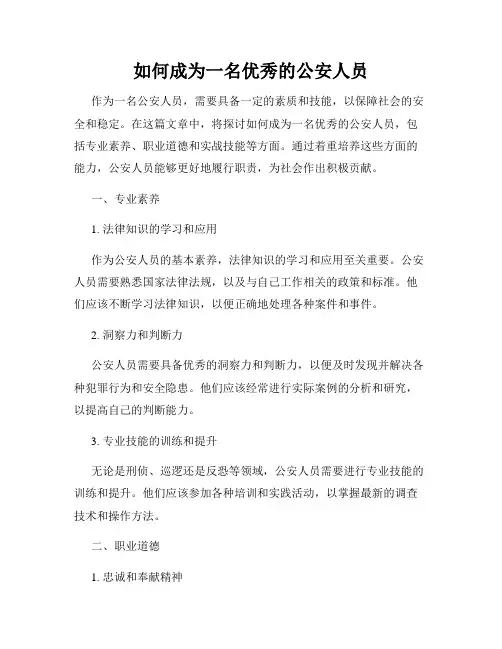 如何成为一名优秀的公安人员

作为一名公安人员，需要具备一定的素质和技能，以保障社会的安全和稳定。在这篇文章中，将探讨如何成为一名优秀的公安人员，包括专业素养、职业道德和实战技能等方面。通过着重培养这些方面的能力，公安人员能够更好地履行职责，为社会作出积极贡献。

一、专业素养

1. 法律知识的学习和应用

作为公安人员的基本素养，法律知识的学习和应用至关重要。公安人员需要熟悉国家法律法规，以及与自己工作相关的政策和标准。他们应该不断学习法律知识，以便正确地处理各种案件和事件。

2. 洞察力和判断力

公安人员需要具备优秀的洞察力和判断力，以便及时发现并解决各种犯罪行为和安全隐患。他们应该经常进行实际案例的分析和研究，以提高自己的判断能力。

3. 专业技能的训练和提升

无论是刑侦、巡逻还是反恐等领域，公安人员需要进行专业技能的训练和提升。他们应该参加各种培训和实践活动，以掌握最新的调查技术和操作方法。

二、职业道德

1. 忠诚和奉献精神